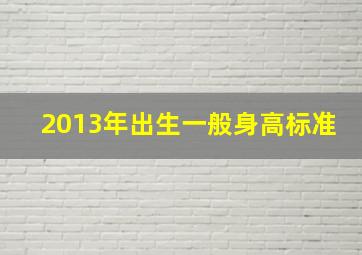 2013年出生一般身高标准